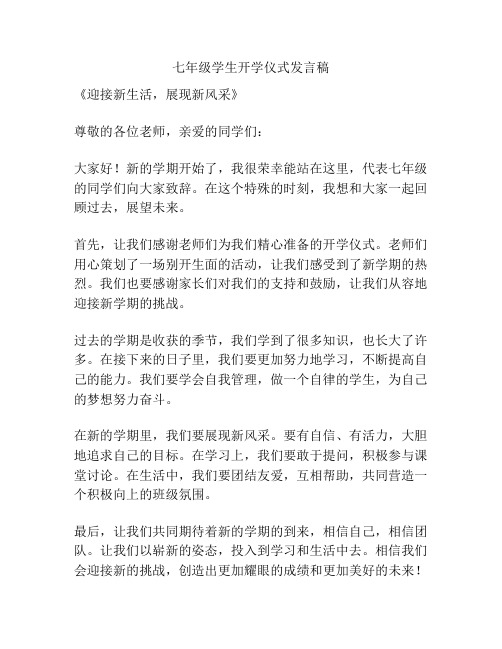 七年级学生开学仪式发言稿

《迎接新生活，展现新风采》

尊敬的各位老师，亲爱的同学们：

大家好！新的学期开始了，我很荣幸能站在这里，代表七年级的同学们向大家致辞。在这个特殊的时刻，我想和大家一起回顾过去，展望未来。

首先，让我们感谢老师们为我们精心准备的开学仪式。老师们用心策划了一场别开生面的活动，让我们感受到了新学期的热烈。我们也要感谢家长们对我们的支持和鼓励，让我们从容地迎接新学期的挑战。

过去的学期是收获的季节，我们学到了很多知识，也长大了许多。在接下来的日子里，我们要更加努力地学习，不断提高自己的能力。我们要学会自我管理，做一个自律的学生，为自己的梦想努力奋斗。

在新的学期里，我们要展现新风采。要有自信、有活力，大胆地追求自己的目标。在学习上，我们要敢于提问，积极参与课堂讨论。在生活中，我们要团结友爱，互相帮助，共同营造一个积极向上的班级氛围。

最后，让我们共同期待着新的学期的到来，相信自己，相信团队。让我们以崭新的姿态，投入到学习和生活中去。相信我们会迎接新的挑战，创造出更加耀眼的成绩和更加美好的未来！